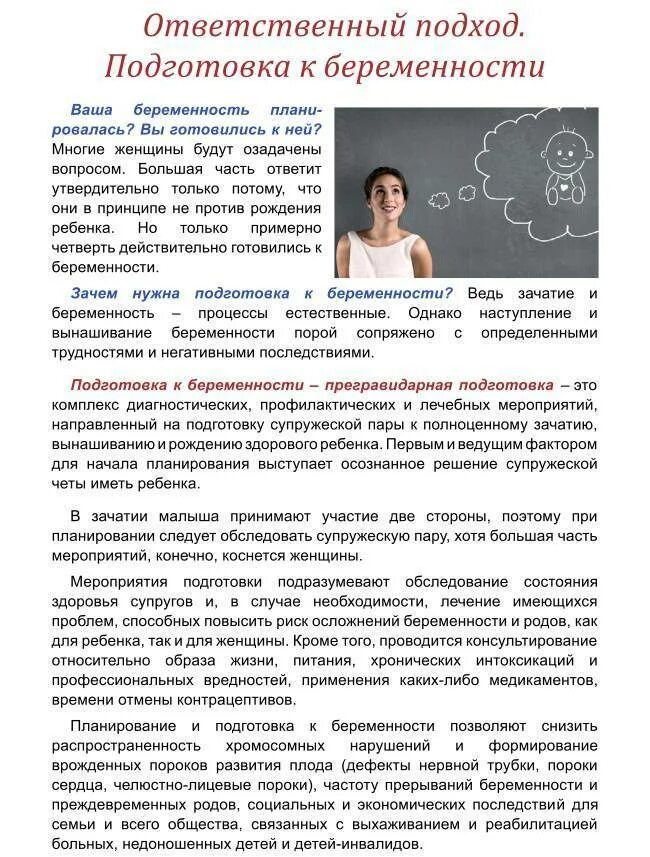 Ответственный подход. Подготовка к беременности

Ваша беременность планировалась? Вы готовились к ней? Многие женщины будут озадачены вопросом. Большая часть ответит утвердительно только потому, что они в принципе не против рождения ребенка. Но только примерно четверть действительно готовились к беременности.

Зачем нужна подготовка к беременности? Ведь зачатие и беременность – процессы естественные. Однако наступление и вынашивание беременности порой сопряжено с определенными трудностями и негативными последствиями.

Подготовка к беременности – прегравидарная подготовка – это комплекс диагностических, профилактических и лечебных мероприятий, направленный на подготовку супружеской пары к полноценному зачатию, вынашиванию и рождению здорового ребенка. Первым и ведущим фактором для начала планирования выступает осознанное решение супружеской четы иметь ребенка.

В зачатии малыша принимают участие две стороны, поэтому при планировании следует обследовать супружескую пару, хотя большая часть мероприятий, конечно, коснется женщины.

Мероприятия подготовки подразумевают обследование состояния здоровья супругов и, в случае необходимости, лечение имеющихся проблем, способных повысить риск осложнений беременности и родов, как для ребенка, так и для женщины. Кроме того, проводится консультирование относительно образа жизни, питания, хронических интоксикаций и профессиональных вредностей, применения каких-либо медикаментов, времени отмены контрацептивов.

Планирование и подготовка к беременности позволяют снизить распространенность хромосомных нарушений и формирование врожденных пороков развития плода (дефекты нервной трубки, пороки сердца, челюстно-лицевые пороки), частоту прерываний беременности и преждевременных родов, социальных и экономических последствий для семьи и всего общества, связанных с выхаживанием и реабилитацией больных, недоношенных детей и детей-инвалидов.